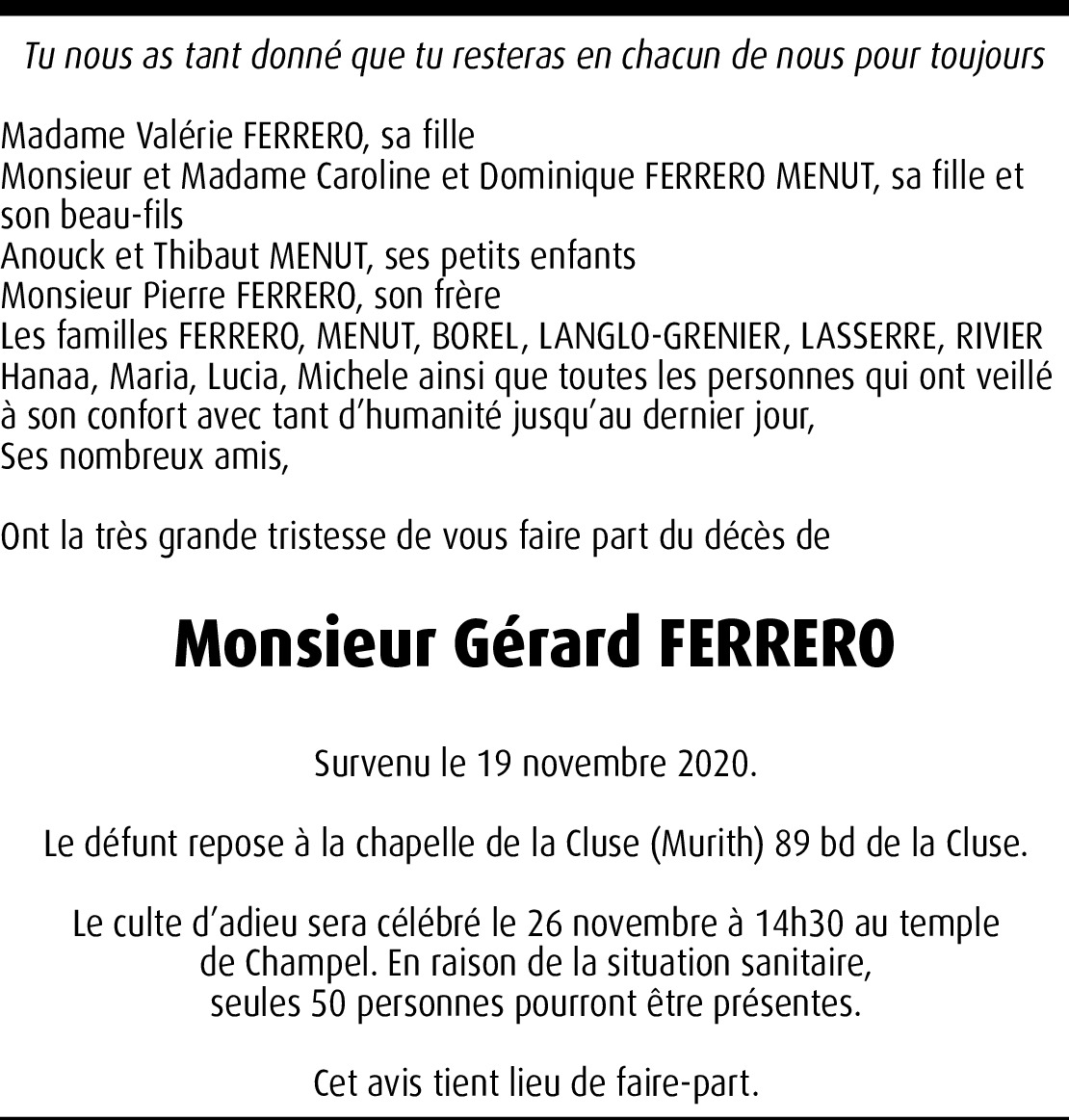 Tu nous as tant donné que tu resteras en chacun de nous pour toujours

Madame Valérie FERRERO, sa fille
Monsieur et Madame Caroline et Dominique FERRERO MENUT, sa fille et son beau-fils
Anouck et Thibaut MENUT, ses petits enfants
Monsieur Pierre FERRERO, son frère
Les familles FERRERO, MENUT, BOREL, LANGLO-GRENIER, LASSERRE, RIVIER
Hanaa, Maria, Lucia, Michele ainsi que toutes les personnes qui ont veillé à son confort avec tant d'humanité jusqu'au dernier jour,
Ses nombreux amis,

Ont la très grande tristesse de vous faire part du décès de

Monsieur Gérard FERRERO

Survenu le 19 novembre 2020.

Le défunt repose à la chapelle de la Cluse (Murith) 89 bd de la Cluse.

Le culte d'adieu sera célébré le 26 novembre à 14h30 au temple de Champel. En raison de la situation sanitaire, seules 50 personnes pourront être présentes.

Cet avis tient lieu de faire-part.